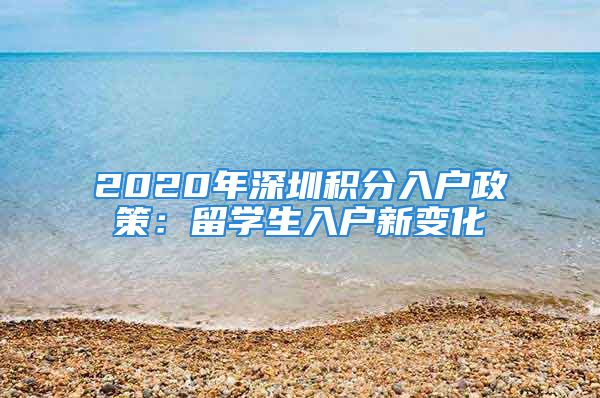 2020年深圳积分入户政策：留学生入户新变化